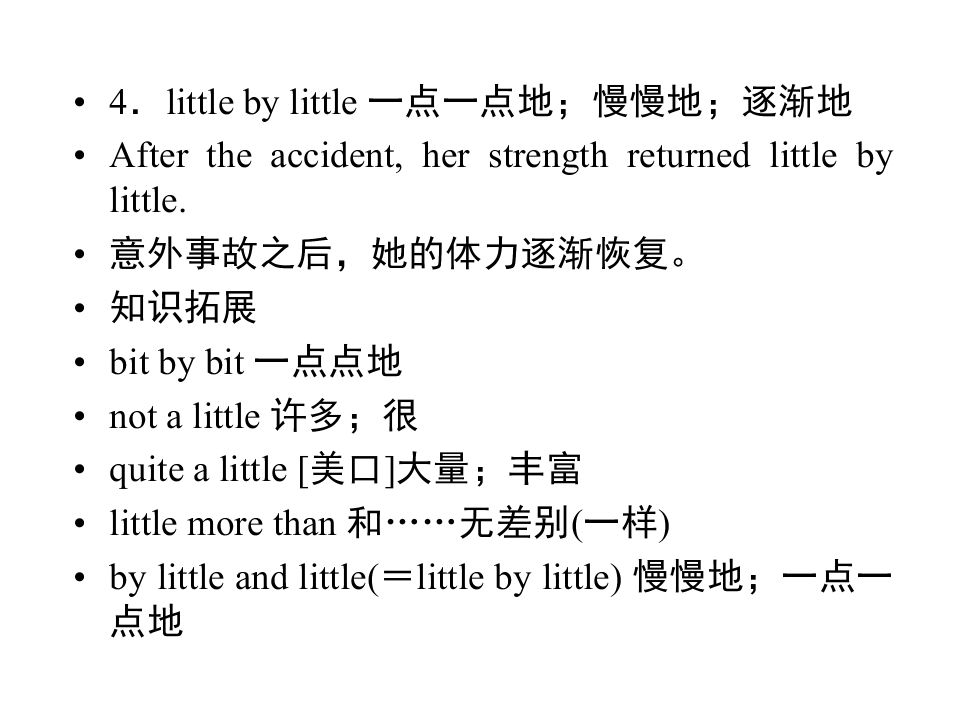 • 4．little by little 一点一点地；慢慢地；逐渐地
• After the accident, her strength returned little by little.
• 意外事故之后，她的体力逐渐恢复。
• 知识拓展
• bit by bit 一点点地
• not a little 许多；很
• quite a little [美口]大量；丰富
• little more than 和……无差别(一样)
• by little and little(＝little by little) 慢慢地；一点一点地